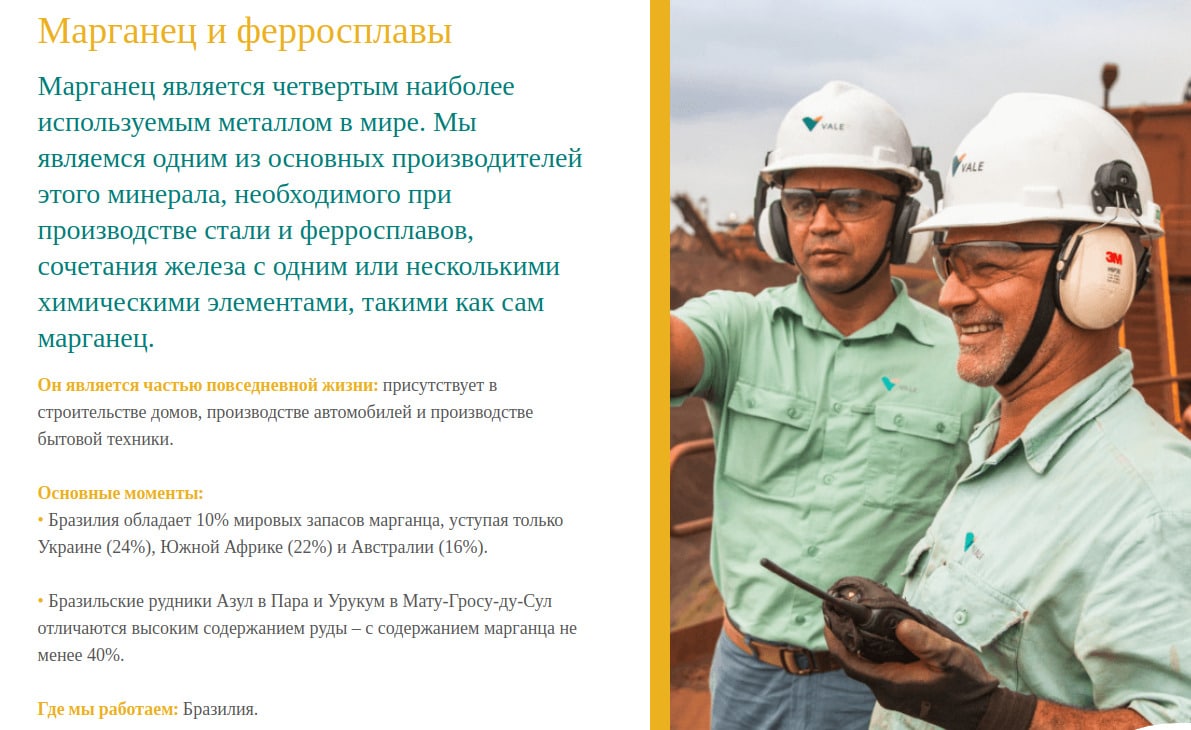 Марганец и ферросплавы

Марганец является четвертым наиболее используемым металлом в мире. Мы являемся одним из основных производителей этого минерала, необходимого при производстве стали и ферросплавов, сочетания железа с одним или несколькими химическими элементами, такими как сам марганец.

Он является частью повседневной жизни: присутствует в строительстве домов, производстве автомобилей и производстве бытовой техники.

Основные моменты:
• Бразилия обладает 10% мировых запасов марганца, уступая только Украине (24%), Южной Африке (22%) и Австралии (16%).

• Бразильские рудники Азул в Пара и Урукум в Мату-Гросу-ду-Сул отличаются высоким содержанием руды – с содержанием марганца не менее 40%.

Где мы работаем: Бразилия.